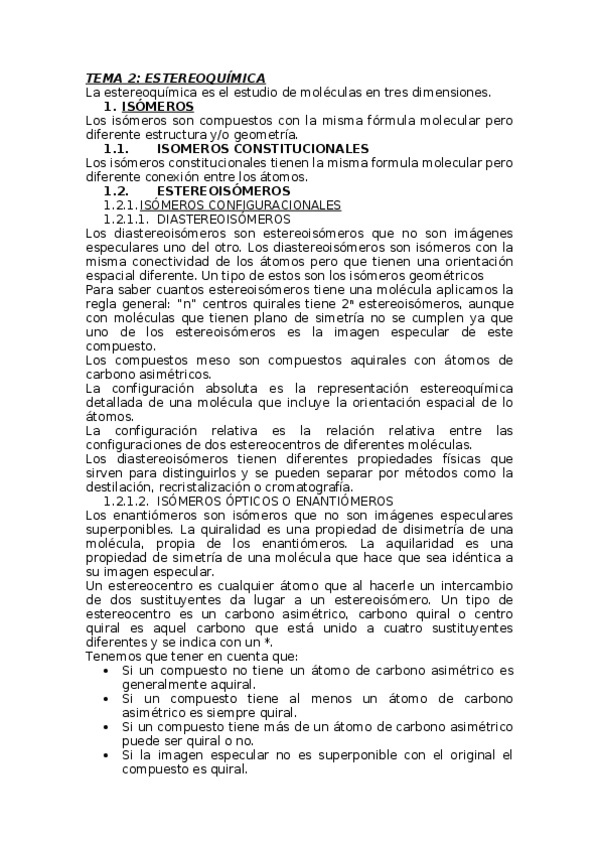 TEMA 2: ESTEREOQUÍMICA
La estereoquímica es el estudio de moléculas en tres dimensiones.

1. ISÓMEROS
Los isómeros son compuestos con la misma fórmula molecular pero diferente estructura y/o geometría.

1.1. ISOMEROS CONSTITUCIONALES
Los isómeros constitucionales tienen la misma formula molecular pero diferente conexión entre los átomos.

1.2. ESTEREOISÓMEROS
1.2.1. ISÓMEROS CONFIGURACIONALES
1.2.1.1. DIASTEREOISÓMEROS
Los diastereoisómeros son estereoisómeros que no son imágenes especulares uno del otro. Los diastereoisómeros son isómeros con la misma conectividad de los átomos pero que tienen una orientación espacial diferente. Un tipo de estos son los isómeros geométricos
Para saber cuantos estereoisómeros tiene una molécula aplicamos la regla general: "n" centros quirales tiene $2^n$ estereoisómeros, aunque con moléculas que tienen plano de simetría no se cumplen ya que uno de los estereoisómeros es la imagen especular de este compuesto.
Los compuestos meso son compuestos aquirales con átomos de carbono asimétricos.
La configuración absoluta es la representación estereoquímica detallada de una molécula que incluye la orientación espacial de lo átomos.
La configuración relativa es la relación relativa entre las configuraciones de dos estereocentros de diferentes moléculas.
Los diastereoisómeros tienen diferentes propiedades físicas que sirven para distinguirlos y se pueden separar por métodos como la destilación, recristalización o cromatografía.
1.2.1.2. ISÓMEROS ÓPTICOS O ENANTIÓMEROS
Los enantiómeros son isómeros que no son imágenes especulares superponibles. La quiralidad es una propiedad de disimetría de una molécula, propia de los enantiómeros. La aquilaridad es una propiedad de simetría de una molécula que hace que sea idéntica a su imagen especular.
Un estereocentro es cualquier átomo que al hacerle un intercambio de dos sustituyentes da lugar a un estereoisómero. Un tipo de estereocentro es un carbono asimétrico, carbono quiral o centro quiral es aquel carbono que está unido a cuatro sustituyentes diferentes y se indica con un *.
Tenemos que tener en cuenta que:
• Si un compuesto no tiene un átomo de carbono asimétrico es generalmente aquiral.
• Si un compuesto tiene al menos un átomo de carbono asimétrico es siempre quiral.
• Si un compuesto tiene más de un átomo de carbono asimétrico puede ser quiral o no.
• Si la imagen especular no es superponible con el original el compuesto es quiral.